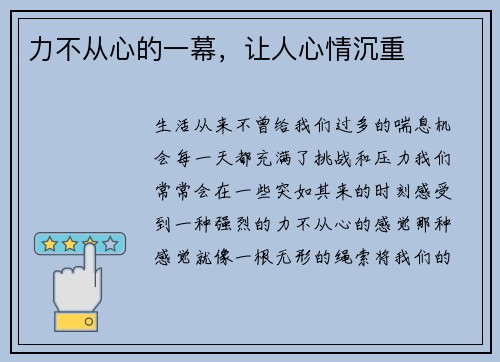 力不从心的一幕，让人心情沉重

生活从来不曾给我们过多的喘息机会每一天都充满了挑战和压力我们常常会在一些突如其来的时刻感受到一种强烈的力不从心的感觉那种感觉就像一根无形的绳索将我们的